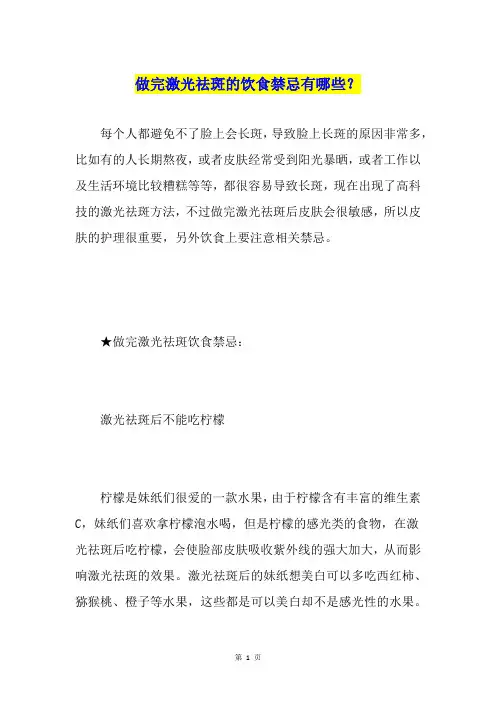 做完激光祛斑的饮食禁忌有哪些？

每个人都避免不了脸上会长斑，导致脸上长斑的原因非常多，比如有的人长期熬夜，或者皮肤经常受到阳光暴晒，或者工作以及生活环境比较糟糕等等，都很容易导致长斑，现在出现了高科技的激光祛斑方法，不过做完激光祛斑后皮肤会很敏感，所以皮肤的护理很重要，另外饮食上要注意相关禁忌。

★做完激光祛斑饮食禁忌：

激光祛斑后不能吃柠檬

柠檬是妹纸们很爱的一款水果，由于柠檬含有丰富的维生素C，妹纸们喜欢拿柠檬泡水喝，但是柠檬的感光类的食物，在激光祛斑后吃柠檬，会使脸部皮肤吸收紫外线的强大加大，从而影响激光祛斑的效果。激光祛斑后的妹纸想美白可以多吃西红柿、猕猴桃、橙子等水果，这些都是可以美白却不是感光性的水果。

第 1 页